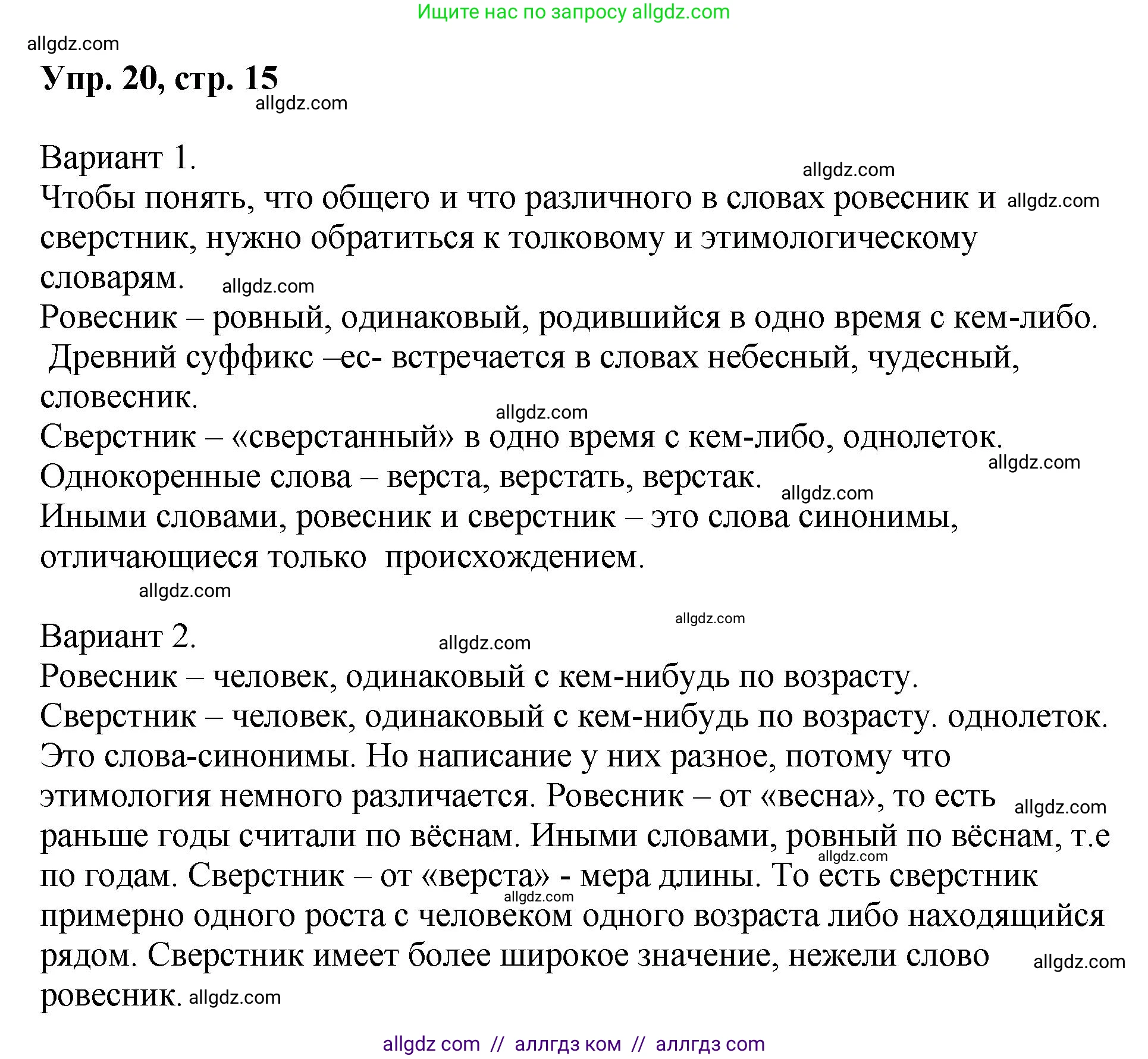 Ищите нас по запросу allgdz.com

allgdz.com

Упр. 20, стр. 15

allgdz.com

Вариант 1.

allgdz.com

Чтобы понять, что общего и что различного в словах ровесник и allgdz.com сверстник, нужно обратиться к толковому и этимологическому словарям. allgdz.com

Ровесник – ровный, одинаковый, родившийся в одно время с кем-либо.

Древний суффикс –ес- встречается в словах небесный, чудесный, словесник.

allgdz.com

Сверстник – «сверстанный» в одно время с кем-либо, однолеток.

allgdz.com

Однокоренные слова – верста, верстать, верстак. allgdz.com

Иными словами, ровесник и сверстник – это слова синонимы, отличающиеся только происхождением.

allgdz.com

allgdz.com

Вариант 2.

allgdz.com

Ровесник – человек, одинаковый с кем-нибудь по возрасту.

Сверстник – человек, одинаковый с кем-нибудь по возрасту. однолеток.

Это слова-синонимы. Но написание у них разное, потому что этимология немного различается. Ровесник – от «весна», то есть allgdz.com раньше годы считали по вёснам. Иными словами, ровный по вёснам, т.е allgdz.com по годам. Сверстник – от «верста» - мера длины. То есть сверстник allgdz.com примерно одного роста с человеком одного возраста либо находящийся рядом. Сверстник имеет более широкое значение, нежели слово allgdz.com ровесник. allgdz.com

allgdz com // аллгдз ком // аллгдз com